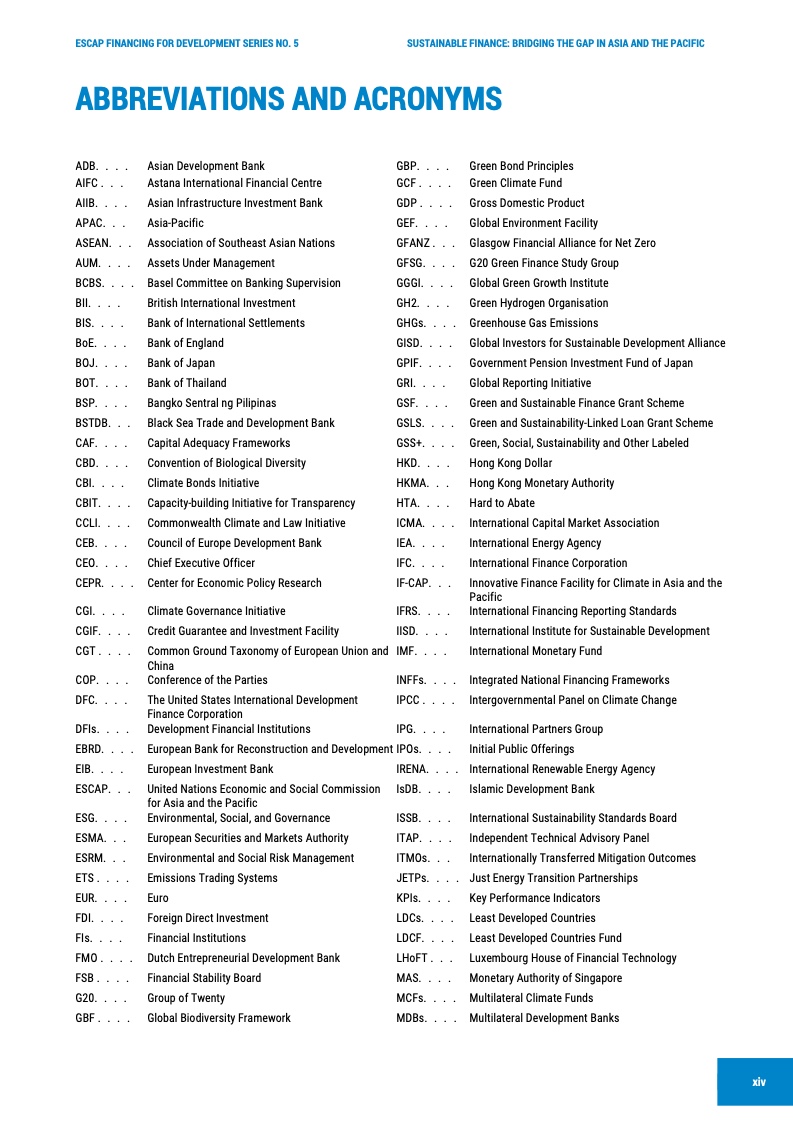 ESCAP FINANCING FOR DEVELOPMENT SERIES NO. 5

SUSTAINABLE FINANCE: BRIDGING THE GAP IN ASIA AND THE PACIFIC

ABBREVIATIONS AND ACRONYMS

ADB. . . . Asian Development Bank
AIFC . . . Astana International Financial Centre
AIIB. . . . Asian Infrastructure Investment Bank
APAC. . . Asia-Pacific
ASEAN. . . Association of Southeast Asian Nations
AUM. . . . Assets Under Management
BCBS. . . . Basel Committee on Banking Supervision
BII. . . . British International Investment
BIS. . . . Bank of International Settlements
BoE. . . . Bank of England
BOJ. . . . Bank of Japan
BOT. . . . Bank of Thailand
BSP. . . . Bangko Sentral ng Pilipinas
BSTDB. . . Black Sea Trade and Development Bank
CAF. . . . Capital Adequacy Frameworks
CBD. . . . Convention of Biological Diversity
CBI. . . . Climate Bonds Initiative
CBIT. . . . Capacity-building Initiative for Transparency
CCLI. . . . Commonwealth Climate and Law Initiative
CEB. . . . Council of Europe Development Bank
CEO. . . . Chief Executive Officer
CEPR. . . . Center for Economic Policy Research
CGI. . . . Climate Governance Initiative
CGIF. . . . Credit Guarantee and Investment Facility
CGT . . . . Common Ground Taxonomy of European Union and China
COP. . . . Conference of the Parties
DFC. . . . The United States International Development Finance Corporation
DFIs. . . . Development Financial Institutions
EBRD. . . . European Bank for Reconstruction and Development
EIB. . . . European Investment Bank
ESCAP. . . United Nations Economic and Social Commission for Asia and the Pacific
ESG. . . . Environmental, Social, and Governance
ESMA. . . European Securities and Markets Authority
ESRM. . . Environmental and Social Risk Management
ETS . . . . Emissions Trading Systems
EUR. . . . Euro
FDI. . . . Foreign Direct Investment
FIs. . . . Financial Institutions
FMO . . . . Dutch Entrepreneurial Development Bank
FSB . . . . Financial Stability Board
G20. . . . Group of Twenty
GBF . . . . Global Biodiversity Framework

GBP. . . . Green Bond Principles
GCF . . . . Green Climate Fund
GDP . . . . Gross Domestic Product
GEF. . . . Global Environment Facility
GFANZ . . . Glasgow Financial Alliance for Net Zero
GFSG. . . . G20 Green Finance Study Group
GGGI. . . . Global Green Growth Institute
GH2. . . . Green Hydrogen Organisation
GHGs. . . . Greenhouse Gas Emissions
GISD. . . . Global Investors for Sustainable Development Alliance
GPIF. . . . Government Pension Investment Fund of Japan
GRI. . . . Global Reporting Initiative
GSF. . . . Green and Sustainable Finance Grant Scheme
GSLS. . . . Green and Sustainability-Linked Loan Grant Scheme
GSS+. . . . Green, Social, Sustainability and Other Labeled
HKD. . . . Hong Kong Dollar
HKMA. . . Hong Kong Monetary Authority
HTA. . . . Hard to Abate
ICMA. . . . International Capital Market Association
IEA. . . . International Energy Agency
IFC. . . . International Finance Corporation
IF-CAP. . . Innovative Finance Facility for Climate in Asia and the Pacific
IFRS. . . . International Financing Reporting Standards
IISD. . . . International Institute for Sustainable Development
IMF. . . . International Monetary Fund
INFFs. . . . Integrated National Financing Frameworks
IPCC . . . . Intergovernmental Panel on Climate Change
IPG. . . . International Partners Group
IPOs. . . . Initial Public Offerings
IRENA. . . . International Renewable Energy Agency
IsDB. . . . Islamic Development Bank
ISSB. . . . International Sustainability Standards Board
ITAP. . . . Independent Technical Advisory Panel
ITMOs. . . Internationally Transferred Mitigation Outcomes
JETPs. . . . Just Energy Transition Partnerships
KPIs. . . . Key Performance Indicators
LDCs. . . . Least Developed Countries
LDCF. . . . Least Developed Countries Fund
LHoFT . . . Luxembourg House of Financial Technology
MAS. . . . Monetary Authority of Singapore
MCFs. . . . Multilateral Climate Funds
MDBs. . . . Multilateral Development Banks

xiv